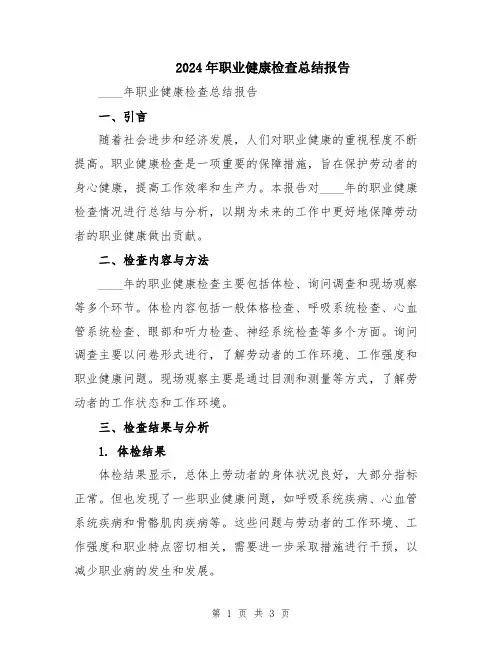 2024年职业健康检查总结报告

____年职业健康检查总结报告

一、引言

随着社会进步和经济发展，人们对职业健康的重视程度不断提高。职业健康检查是一项重要的保障措施，旨在保护劳动者的身心健康，提高工作效率和生产力。本报告对____年的职业健康检查情况进行总结与分析，以期为未来的工作中更好地保障劳动者的职业健康做出贡献。

二、检查内容与方法

____年的职业健康检查主要包括体检、询问调查和现场观察等多个环节。体检内容包括一般体格检查、呼吸系统检查、心血管系统检查、眼部和听力检查、神经系统检查等多个方面。询问调查主要以问卷形式进行，了解劳动者的工作环境、工作强度和职业健康问题。现场观察主要是通过目测和测量等方式，了解劳动者的工作状态和工作环境。

三、检查结果与分析

1. 体检结果

体检结果显示，总体上劳动者的身体状况良好，大部分指标正常。但也发现了一些职业健康问题，如呼吸系统疾病、心血管系统疾病和骨骼肌肉疾病等。这些问题与劳动者的工作环境、工作强度和职业特点密切相关，需要进一步采取措施进行干预，以减少职业病的发生和发展。

第 1 页 共 3 页